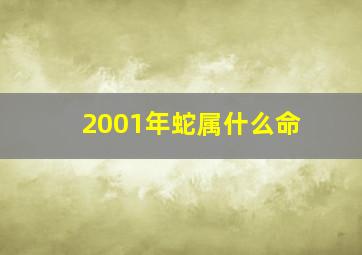 2001年蛇属什么命